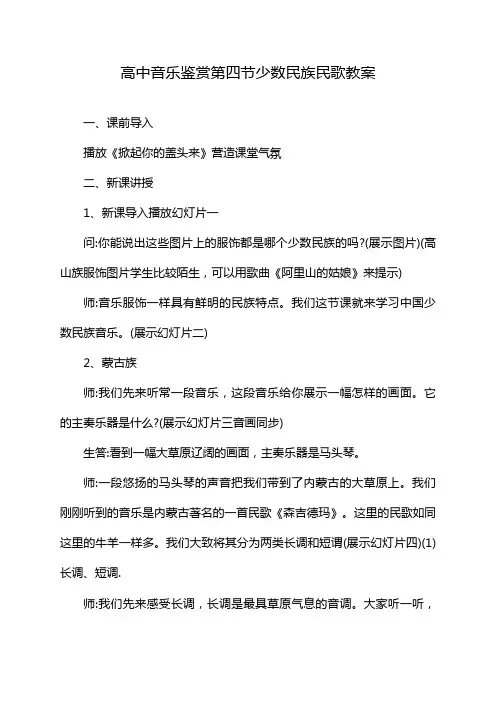 高中音乐鉴赏第四节少数民族民歌教案

一、课前导入

播放《掀起你的盖头来》营造课堂气氛

二、新课讲授

1、新课导入播放幻灯片一

问:你能说出这些图片上的服饰都是哪个少数民族的吗?(展示图片)(高山族服饰图片学生比较陌生，可以用歌曲《阿里山的姑娘》来提示)

师:音乐服饰一样具有鲜明的民族特点。我们这节课就来学习中国少数民族音乐。(展示幻灯片二)

2、蒙古族

师:我们先来听常一段音乐，这段音乐给你展示一幅怎样的画面。它的主奏乐器是什么?(展示幻灯片三音画同步)

生答:看到一幅大草原辽阔的画面，主奏乐器是马头琴。

师:一段悠扬的马头琴的声音把我们带到了内蒙古的大草原上。我们刚刚听到的音乐是内蒙古著名的一首民歌《森吉德玛》。这里的民歌如同这里的牛羊一样多。我们大致将其分为两类长调和短调(展示幻灯片四)(1)长调、短调.

师:我们先来感受长调，长调是最具草原气息的音调。大家听一听，